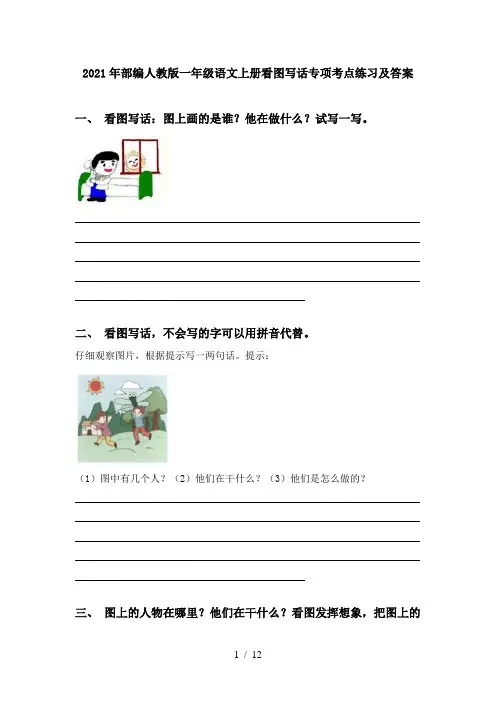 2021年部编人教版一年级语文上册看图写话专项考点练习及答案

一、 看图写话：图上画的是谁？他在做什么？试写一写。

二、 看图写话，不会写的字可以用拼音代替。

仔细观察图片，根据提示写一两句话。提示：

（1）图中有几个人？（2）他们在干什么？（3）他们是怎么做的？

三、 图上的人物在哪里？他们在干什么？看图发挥想象，把图上的

1 / 12